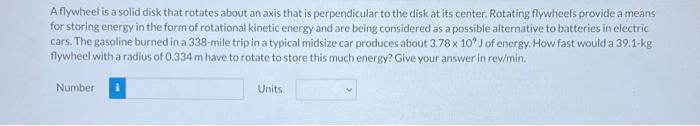 A flywheel is a solid disk that rotates about an axis that is perpendicular to the disk at its center. Rotating flywheels provide a means for storing energy in the form of rotational kinetic energy and are being considered as a possible alternative to batteries in electric cars. The gasoline burned in a 338-mile trip in a typical midsize car produces about $3.78 \times 10^9$ J of energy. How fast would a 39.1-kg flywheel with a radius of 0.334 m have to rotate to store this much energy? Give your answer in rev/min.

Number i Units